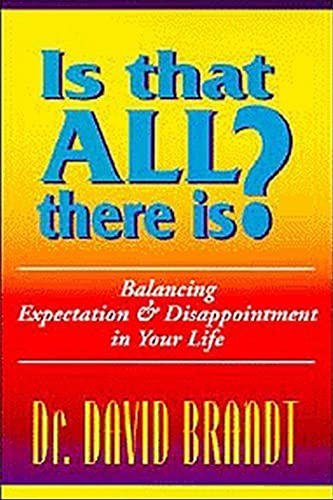 Is that ALL there is?

Balancing Expectation & Disappointment in Your Life

Dr. DAVID BRANDT